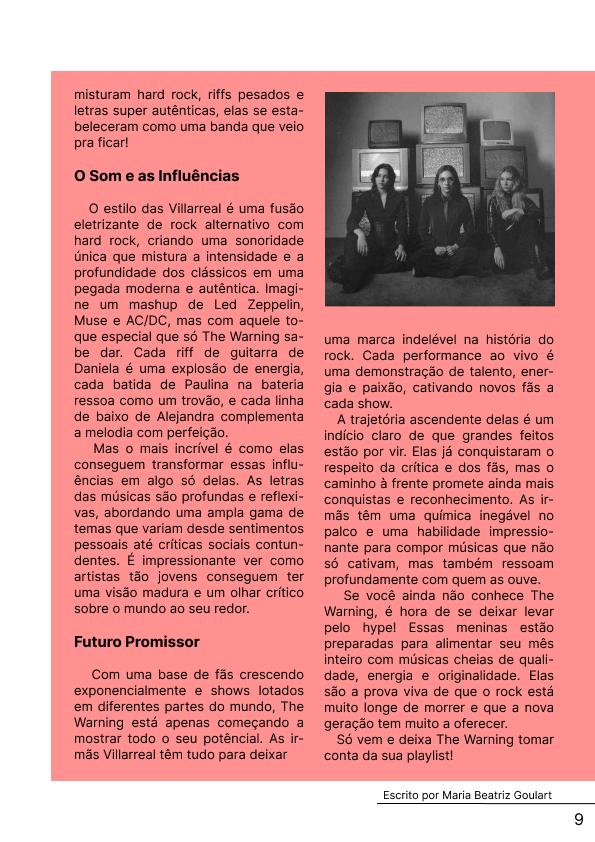 misturam hard rock, riffs pesados e letras super autênticas, elas se estabeleceram como uma banda que veio pra ficar!

O Som e as Influências

O estilo das Villarreal é uma fusão eletrizante de rock alternativo com hard rock, criando uma sonoridade única que mistura a intensidade e a profundidade dos clássicos em uma pegada moderna e autêntica. Imagine um mashup de Led Zeppelin, Muse e AC/DC, mas com aquele toque especial que só The Warning sabe dar. Cada riff de guitarra de Daniela é uma explosão de energia, cada batida de Paulina na bateria ressoa como um trovão, e cada linha de baixo de Alejandra complementa a melodia com perfeição.

Mas o mais incrível é como elas conseguem transformar essas influências em algo só delas. As letras das músicas são profundas e reflexivas, abordando uma ampla gama de temas que variam desde sentimentos pessoais até críticas sociais contundentes. É impressionante ver como artistas tão jovens conseguem ter uma visão madura e um olhar crítico sobre o mundo ao seu redor.

Futuro Promissor

Com uma base de fãs crescendo exponencialmente e shows lotados em diferentes partes do mundo, The Warning está apenas começando a mostrar todo o seu potêncial. As irmãs Villarreal têm tudo para deixar uma marca indelével na história do rock. Cada performance ao vivo é uma demonstração de talento, energia e paixão, cativando novos fãs a cada show.

A trajetória ascendente delas é um indício claro de que grandes feitos estão por vir. Elas já conquistaram o respeito da crítica e dos fãs, mas o caminho à frente promete ainda mais conquistas e reconhecimento. As irmãs têm uma química inegável no palco e uma habilidade impressionante para compor músicas que não só cativam, mas também ressoam profundamente com quem as ouve.

Se você ainda não conhece The Warning, é hora de se deixar levar pelo hype! Essas meninas estão preparadas para alimentar seu mês inteiro com músicas cheias de qualidade, energia e originalidade. Elas são a prova viva de que o rock está muito longe de morrer e que a nova geração tem muito a oferecer.

Só vem e deixa The Warning tomar conta da sua playlist!

Escrito por Maria Beatriz Goulart

9